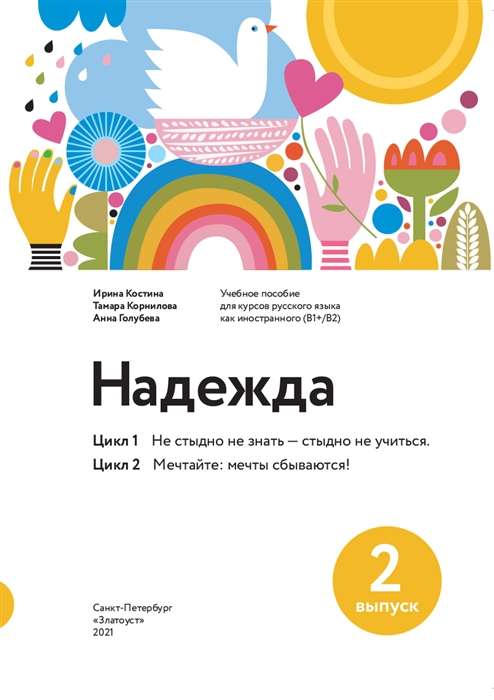 Ирина Костина
Тамара Корнилова
Анна Голубева

Учебное пособие
для курсов русского языка
как иностранного (B1+/B2)

Надежда

Цикл 1 Не стыдно не знать — стыдно не учиться.

Цикл 2 Мечтайте: мечты сбываются!

2
выпуск

Санкт-Петербург
«Златоуст»
2021